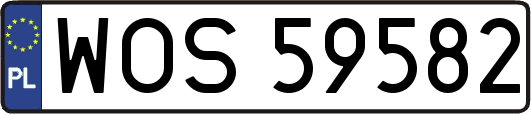 PL
WOS 59582